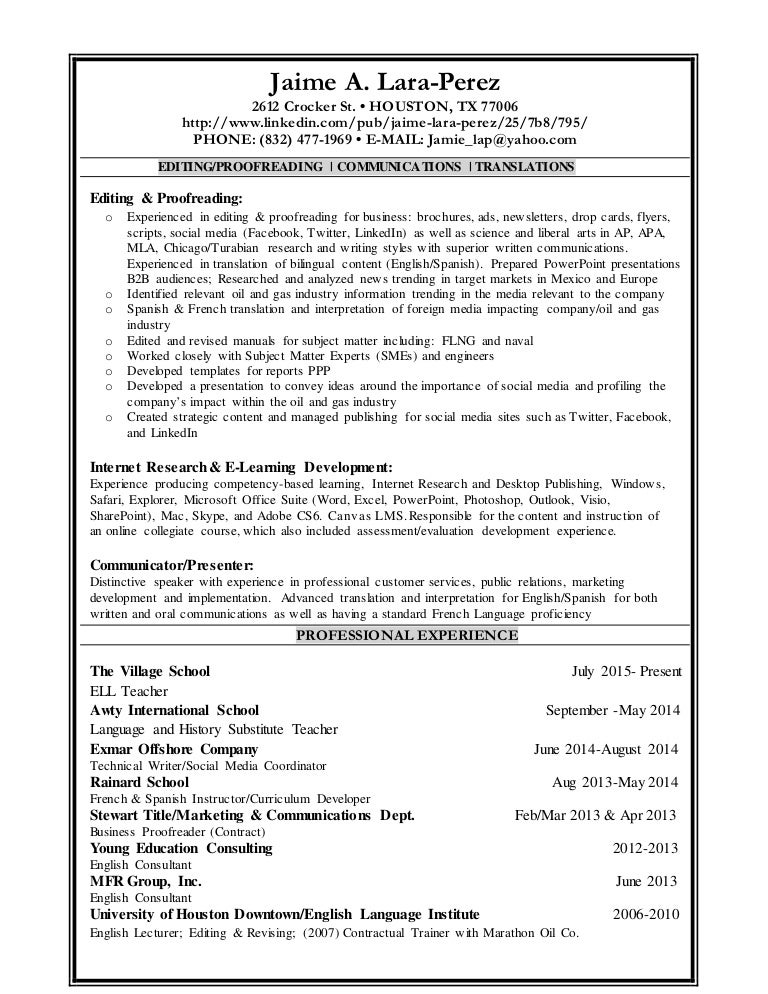 Jaime A. Lara-Perez
2612 Crocker St. • HOUSTON, TX 77006
http://www.linkedin.com/pub/jaime-lara-perez/25/7b8/795/
PHONE: (832) 477-1969 • E-MAIL: Jamie_lap@yahoo.com

EDITING/PROOFREADING | COMMUNICATIONS | TRANSLATIONS

Editing & Proofreading:
o Experienced in editing & proofreading for business: brochures, ads, newsletters, drop cards, flyers, scripts, social media (Facebook, Twitter, LinkedIn) as well as science and liberal arts in AP, APA, MLA, Chicago/Turabian research and writing styles with superior written communications. Experienced in translation of bilingual content (English/Spanish). Prepared PowerPoint presentations B2B audiences; Researched and analyzed news trending in target markets in Mexico and Europe
o Identified relevant oil and gas industry information trending in the media relevant to the company
o Spanish & French translation and interpretation of foreign media impacting company/oil and gas industry
o Edited and revised manuals for subject matter including: FLNG and naval
o Worked closely with Subject Matter Experts (SMEs) and engineers
o Developed templates for reports PPP
o Developed a presentation to convey ideas around the importance of social media and profiling the company's impact within the oil and gas industry
o Created strategic content and managed publishing for social media sites such as Twitter, Facebook, and LinkedIn

Internet Research & E-Learning Development:
Experience producing competency-based learning, Internet Research and Desktop Publishing, Windows, Safari, Explorer, Microsoft Office Suite (Word, Excel, PowerPoint, Photoshop, Outlook, Visio, SharePoint), Mac, Skype, and Adobe CS6. Canvas LMS. Responsible for the content and instruction of an online collegiate course, which also included assessment/evaluation development experience.

Communicator/Presenter:
Distinctive speaker with experience in professional customer services, public relations, marketing development and implementation. Advanced translation and interpretation for English/Spanish for both written and oral communications as well as having a standard French Language proficiency

PROFESSIONAL EXPERIENCE

The Village School July 2015- Present
ELL Teacher
Awty International School September -May 2014
Language and History Substitute Teacher
Exmar Offshore Company June 2014-August 2014
Technical Writer/Social Media Coordinator
Rainard School Aug 2013-May 2014
French & Spanish Instructor/Curriculum Developer
Stewart Title/Marketing & Communications Dept. Feb/Mar 2013 & Apr 2013
Business Proofreader (Contract)
Young Education Consulting 2012-2013
English Consultant
MFR Group, Inc. June 2013
English Consultant
University of Houston Downtown/English Language Institute 2006-2010
English Lecturer; Editing & Revising; (2007) Contractual Trainer with Marathon Oil Co.